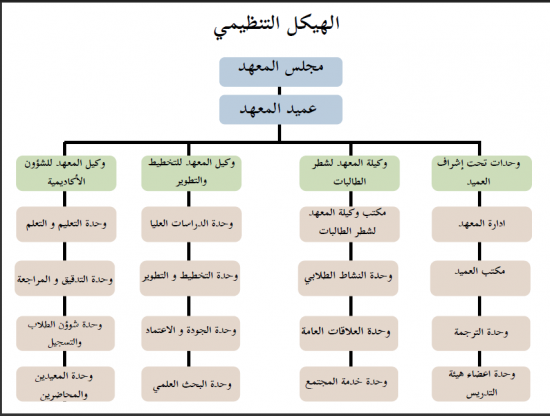 الهيكل التنظيمي

مجلس المعهد

عميد المعهد

وحدات تحت إشراف العميد

ادارة المعهد

مكتب العميد

وحدة الترجمة

وحدة اعضاء هيئة التدريس

وكيلة المعهد لشطر الطالبات

مكتب وكيلة المعهد لشطر الطالبات

وحدة النشاط الطلابي

وحدة العلاقات العامة

وحدة خدمة المجتمع

وكيل المعهد للتخطيط والتطوير

وحدة الدراسات العليا

وحدة التخطيط و التطوير

وحدة الجودة و الاعتماد

وحدة البحث العلمي

وكيل المعهد للشؤون الأكاديمية

وحدة التعليم و التعلم

وحدة التدقيق و المراجعة

وحدة شؤون الطلاب والتسجيل

وحدة المعيدين والمحاضرين